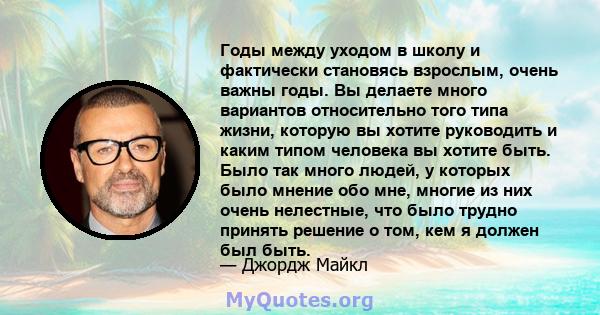 Годы между уходом в школу и фактически становясь взрослым, очень важны годы. Вы делаете много вариантов относительно того типа жизни, которую вы хотите руководить и каким типом человека вы хотите быть. Было так много людей, у которых было мнение обо мне, многие из них очень нелестные, что было трудно принять решение о том, кем я должен был быть.
— Джордж Майкл

MyQuotes.org